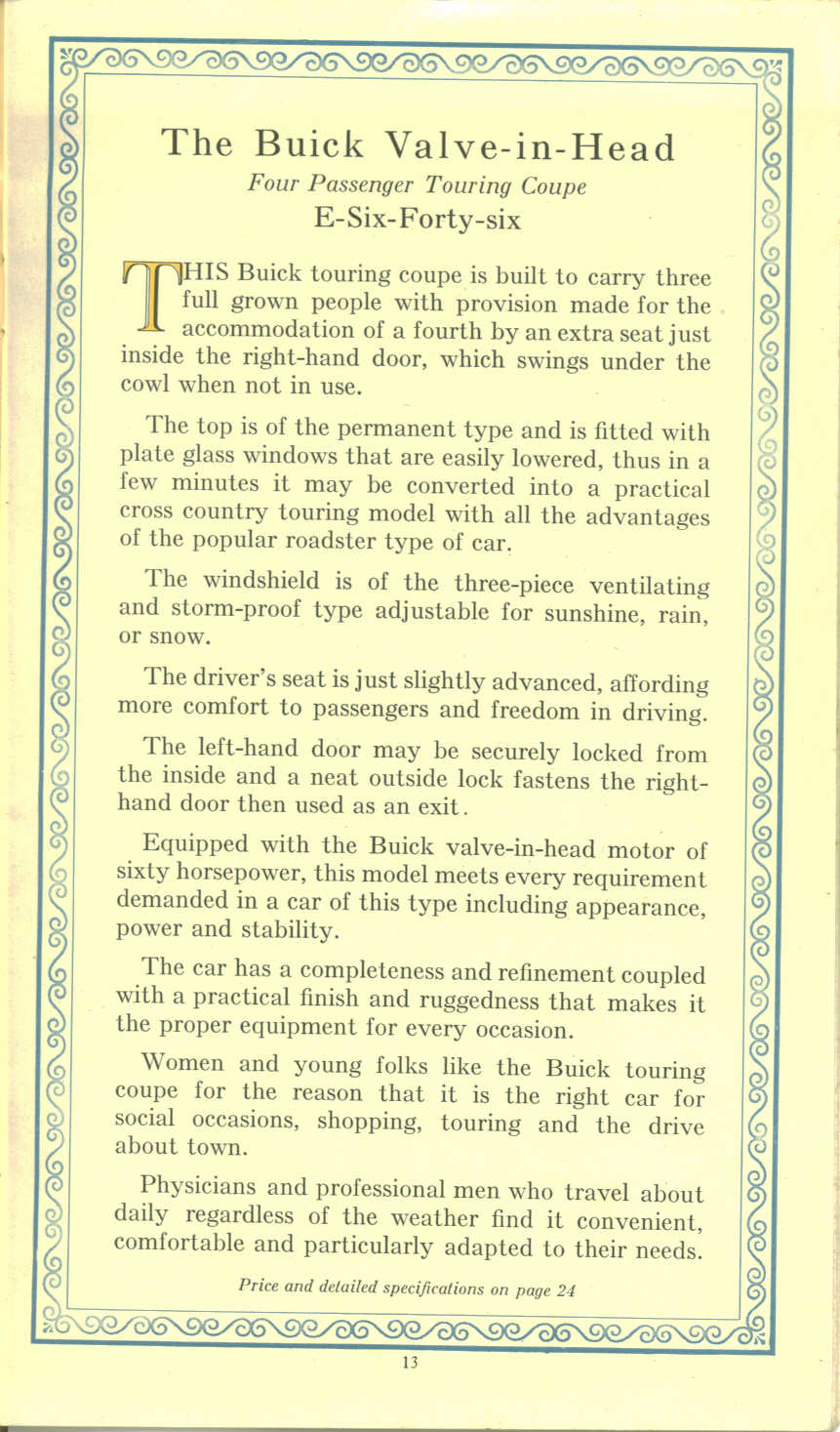 The Buick Valve-in-Head

Four Passenger Touring Coupe

E-Six-Forty-six

THIS Buick touring coupe is built to carry three full grown people with provision made for the accommodation of a fourth by an extra seat just inside the right-hand door, which swings under the cowl when not in use.

The top is of the permanent type and is fitted with plate glass windows that are easily lowered, thus in a few minutes it may be converted into a practical cross country touring model with all the advantages of the popular roadster type of car.

The windshield is of the three-piece ventilating and storm-proof type adjustable for sunshine, rain, or snow.

The driver's seat is just slightly advanced, affording more comfort to passengers and freedom in driving.

The left-hand door may be securely locked from the inside and a neat outside lock fastens the right-hand door then used as an exit.

Equipped with the Buick valve-in-head motor of sixty horsepower, this model meets every requirement demanded in a car of this type including appearance, power and stability.

The car has a completeness and refinement coupled with a practical finish and ruggedness that makes it the proper equipment for every occasion.

Women and young folks like the Buick touring coupe for the reason that it is the right car for social occasions, shopping, touring and the drive about town.

Physicians and professional men who travel about daily regardless of the weather find it convenient, comfortable and particularly adapted to their needs.

Price and detailed specifications on page 24

13